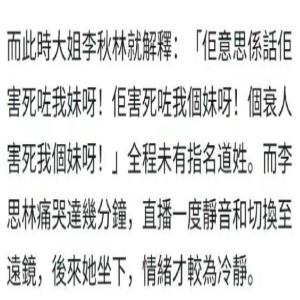 而此時大姐李秋林就解釋：「佢意思係話佢害死咗我妹呀！佢害死咗我個妹呀！個衰人害死我個妹呀！」全程未有指名道姓。而李思林痛哭達幾分鐘，直播一度靜音和切換至遠鏡，後來她坐下，情緒才較為冷靜。